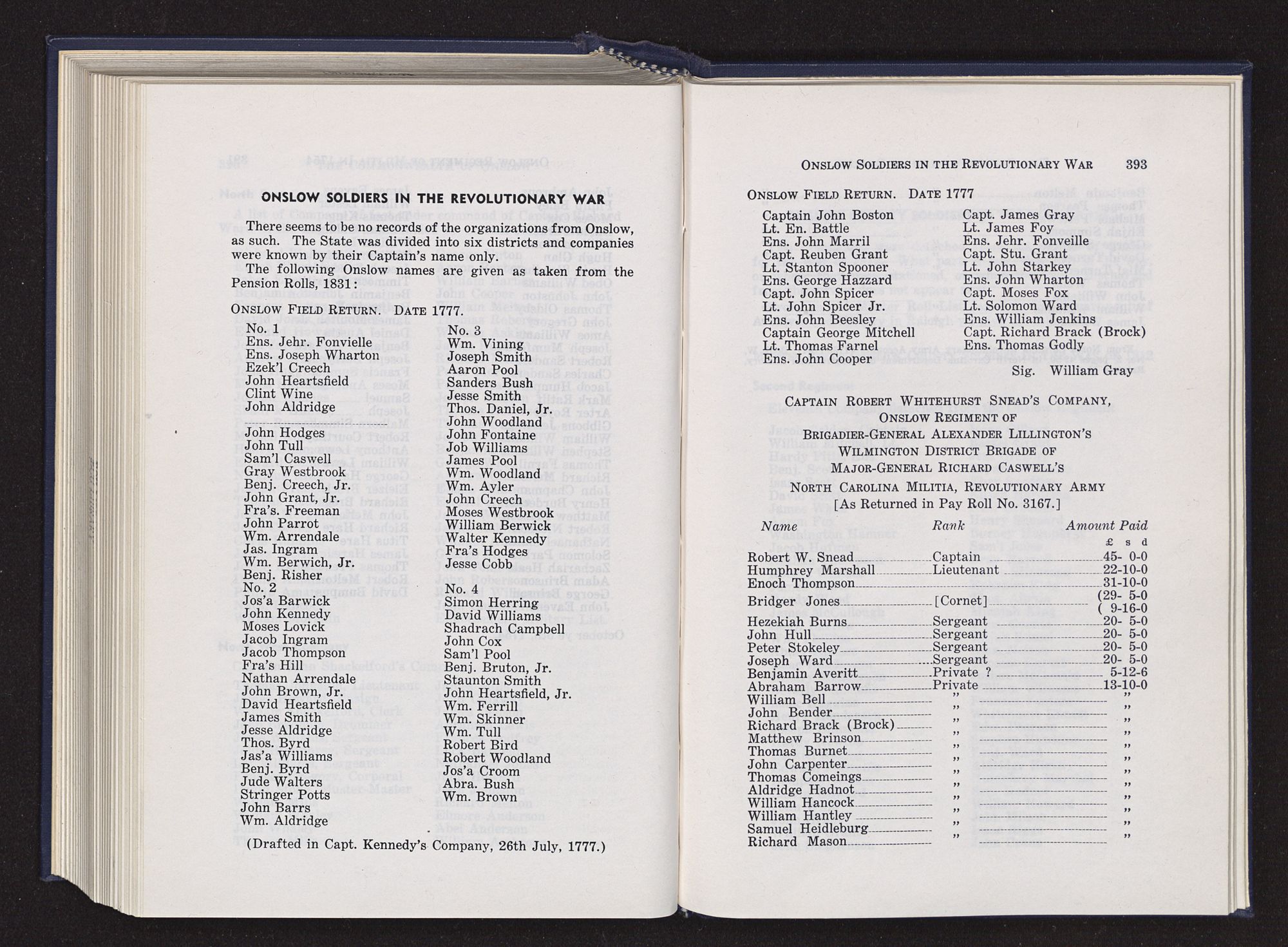 ONSLOW SOLDIERS IN THE REVOLUTIONARY WAR

There seems to be no records of the organizations from Onslow, as such. The State was divided into six districts and companies were known by their Captain's name only.

The following Onslow names are given as taken from the Pension Rolls, 1831:

ONSLOW FIELD RETURN. DATE 1777.

No. 1
Ens. Jehr. Fonvielle
Ens. Joseph Wharton
Ezek'l Creech
John Heartsfield
Clint Wine
John Aldridge

John Hodges
John Tull
Sam'l Caswell
Gray Westbrook
Benj. Creech, Jr.
John Grant, Jr.
Fra's. Freeman
John Parrot
Wm. Arrendale
Jas. Ingram
Wm. Berwich, Jr.
Benj. Risher
No. 2
Jos'a Barwick
John Kennedy
Moses Lovick
Jacob Ingram
Jacob Thompson
Fra's Hill
Nathan Arrendale
John Brown, Jr.
David Heartsfield
James Smith
Jesse Aldridge
Thos. Byrd
Jas'a Williams
Benj. Byrd
Jude Walters
Stringer Potts
John Barrs
Wm. Aldridge

No. 3
Wm. Vining
Joseph Smith
Aaron Pool
Sanders Bush
Jesse Smith
Thos. Daniel, Jr.
John Woodland
John Fontaine
Job Williams
James Pool
Wm. Woodland
Wm. Ayler
John Creech
Moses Westbrook
William Berwick
Walter Kennedy
Fra's Hodges
Jesse Cobb
No. 4
Simon Herring
David Williams
Shadrach Campbell
John Cox
Sam'l Pool
Benj. Bruton, Jr.
Staunton Smith
John Heartsfield, Jr.
Wm. Ferrill
Wm. Skinner
Wm. Tull
Robert Bird
Robert Woodland
Jos'a Croom
Abra. Bush
Wm. Brown

(Drafted in Capt. Kennedy's Company, 26th July, 1777.)

ONSLOW SOLDIERS IN THE REVOLUTIONARY WAR 393

ONSLOW FIELD RETURN. DATE 1777

Captain John Boston
Lt. En. Battle
Ens. John Marril
Capt. Reuben Grant
Lt. Stanton Spooner
Ens. George Hazzard
Capt. John Spicer
Lt. John Spicer Jr.
Ens. John Beesley
Captain George Mitchell
Lt. Thomas Farnel
Ens. John Cooper

Capt. James Gray
Lt. James Foy
Ens. Jehr. Fonveille
Capt. Stu. Grant
Lt. John Starkey
Ens. John Wharton
Capt. Moses Fox
Lt. Solomon Ward
Ens. William Jenkins
Capt. Richard Brack (Brock)
Ens. Thomas Godly

Sig. William Gray

CAPTAIN ROBERT WHITEHURST SNEAD'S COMPANY,
ONSLOW REGIMENT OF
BRIGADIER-GENERAL ALEXANDER LILLINGTON'S
WILMINGTON DISTRICT BRIGADE OF
MAJOR-GENERAL RICHARD CASWELL'S
NORTH CAROLINA MILITIA, REVOLUTIONARY ARMY
[As Returned in Pay Roll No. 3167.]

| Name | Rank | Amount Paid £ s d |
|---|---|---|
| Robert W. Snead | Captain | 45- 0-0 |
| Humphrey Marshall | Lieutenant | 22-10-0 |
| Enoch Thompson | | 31-10-0 |
| Bridger Jones | [Cornet] | (29- 5-0 ( 9-16-0 |
| Hezekiah Burns | Sergeant | 20- 5-0 |
| John Hull | Sergeant | 20- 5-0 |
| Peter Stokeley | Sergeant | 20- 5-0 |
| Joseph Ward | Sergeant | 20- 5-0 |
| Benjamin Averitt | Private ? | 5-12-6 |
| Abraham Barrow | Private | 13-10-0 |
| William Bell | " | " |
| John Bender | " | " |
| Richard Brack (Brock) | " | " |
| Matthew Brinson | " | " |
| Thomas Burnet | " | " |
| John Carpenter | " | " |
| Thomas Comeings | " | " |
| Aldridge Hadnot | " | " |
| William Hancock | " | " |
| William Hantley | " | " |
| Samuel Heidleburg | " | " |
| Richard Mason | " | " |